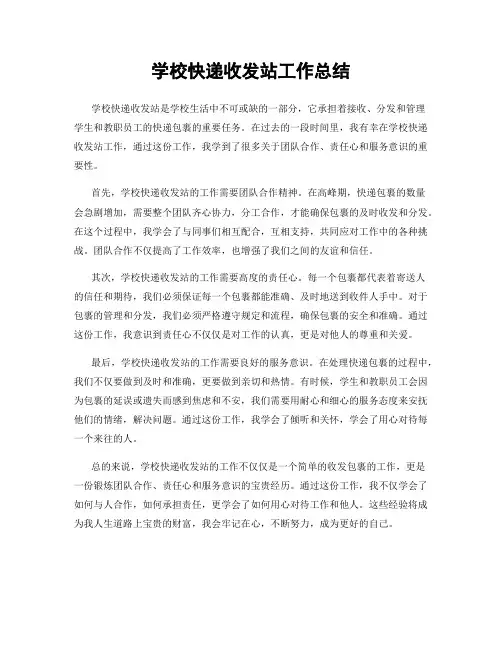 学校快递收发站工作总结

学校快递收发站是学校生活中不可或缺的一部分，它承担着接收、分发和管理学生和教职员工的快递包裹的重要任务。在过去的一段时间里，我有幸在学校快递收发站工作，通过这份工作，我学到了很多关于团队合作、责任心和服务意识的重要性。

首先，学校快递收发站的工作需要团队合作精神。在高峰期，快递包裹的数量会急剧增加，需要整个团队齐心协力，分工合作，才能确保包裹的及时收发和分发。在这个过程中，我学会了与同事们相互配合，互相支持，共同应对工作中的各种挑战。团队合作不仅提高了工作效率，也增强了我们之间的友谊和信任。

其次，学校快递收发站的工作需要高度的责任心。每一个包裹都代表着寄送人的信任和期待，我们必须保证每一个包裹都能准确、及时地送到收件人手中。对于包裹的管理和分发，我们必须严格遵守规定和流程，确保包裹的安全和准确。通过这份工作，我意识到责任心不仅仅是对工作的认真，更是对他人的尊重和关爱。

最后，学校快递收发站的工作需要良好的服务意识。在处理快递包裹的过程中，我们不仅要做到及时和准确，更要做到亲切和热情。有时候，学生和教职员工会因为包裹的延误或遗失而感到焦虑和不安，我们需要用耐心和细心的服务态度来安抚他们的情绪，解决问题。通过这份工作，我学会了倾听和关怀，学会了用心对待每一个来往的人。

总的来说，学校快递收发站的工作不仅仅是一个简单的收发包裹的工作，更是一份锻炼团队合作、责任心和服务意识的宝贵经历。通过这份工作，我不仅学会了如何与人合作，如何承担责任，更学会了如何用心对待工作和他人。这些经验将成为我人生道路上宝贵的财富，我会牢记在心，不断努力，成为更好的自己。